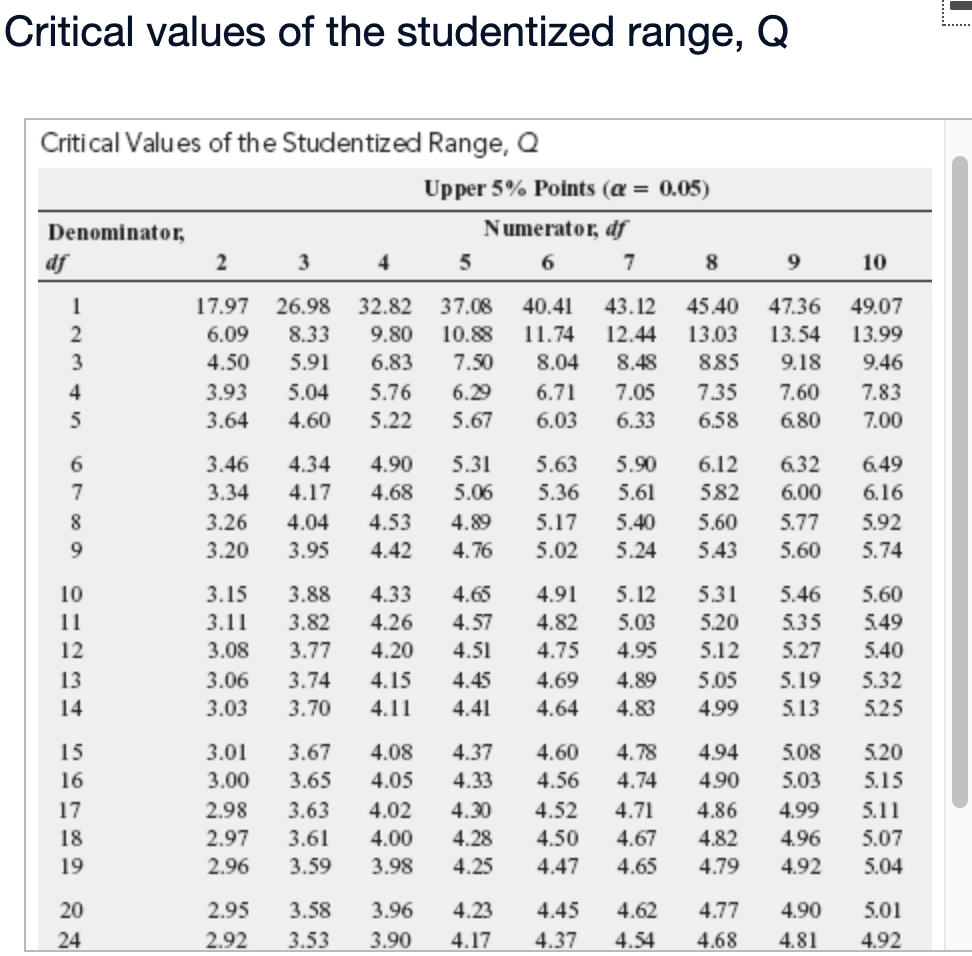 Critical values of the studentized range, Q

Critical Values of the Studentized Range, Q

Upper 5% Points ($\alpha = 0.05$)

| Denominator, df | Numerator, df 2 | 3 | 4 | 5 | 6 | 7 | 8 | 9 | 10 |
|---|---|---|---|---|---|---|---|---|---|
| 1 | 17.97 | 26.98 | 32.82 | 37.08 | 40.41 | 43.12 | 45.40 | 47.36 | 49.07 |
| 2 | 6.09 | 8.33 | 9.80 | 10.88 | 11.74 | 12.44 | 13.03 | 13.54 | 13.99 |
| 3 | 4.50 | 5.91 | 6.83 | 7.50 | 8.04 | 8.48 | 8.85 | 9.18 | 9.46 |
| 4 | 3.93 | 5.04 | 5.76 | 6.29 | 6.71 | 7.05 | 7.35 | 7.60 | 7.83 |
| 5 | 3.64 | 4.60 | 5.22 | 5.67 | 6.03 | 6.33 | 6.58 | 6.80 | 7.00 |
| 6 | 3.46 | 4.34 | 4.90 | 5.31 | 5.63 | 5.90 | 6.12 | 6.32 | 6.49 |
| 7 | 3.34 | 4.17 | 4.68 | 5.06 | 5.36 | 5.61 | 5.82 | 6.00 | 6.16 |
| 8 | 3.26 | 4.04 | 4.53 | 4.89 | 5.17 | 5.40 | 5.60 | 5.77 | 5.92 |
| 9 | 3.20 | 3.95 | 4.42 | 4.76 | 5.02 | 5.24 | 5.43 | 5.60 | 5.74 |
| 10 | 3.15 | 3.88 | 4.33 | 4.65 | 4.91 | 5.12 | 5.31 | 5.46 | 5.60 |
| 11 | 3.11 | 3.82 | 4.26 | 4.57 | 4.82 | 5.03 | 5.20 | 5.35 | 5.49 |
| 12 | 3.08 | 3.77 | 4.20 | 4.51 | 4.75 | 4.95 | 5.12 | 5.27 | 5.40 |
| 13 | 3.06 | 3.74 | 4.15 | 4.45 | 4.69 | 4.89 | 5.05 | 5.19 | 5.32 |
| 14 | 3.03 | 3.70 | 4.11 | 4.41 | 4.64 | 4.83 | 4.99 | 5.13 | 5.25 |
| 15 | 3.01 | 3.67 | 4.08 | 4.37 | 4.60 | 4.78 | 4.94 | 5.08 | 5.20 |
| 16 | 3.00 | 3.65 | 4.05 | 4.33 | 4.56 | 4.74 | 4.90 | 5.03 | 5.15 |
| 17 | 2.98 | 3.63 | 4.02 | 4.30 | 4.52 | 4.71 | 4.86 | 4.99 | 5.11 |
| 18 | 2.97 | 3.61 | 4.00 | 4.28 | 4.50 | 4.67 | 4.82 | 4.96 | 5.07 |
| 19 | 2.96 | 3.59 | 3.98 | 4.25 | 4.47 | 4.65 | 4.79 | 4.92 | 5.04 |
| 20 | 2.95 | 3.58 | 3.96 | 4.23 | 4.45 | 4.62 | 4.77 | 4.90 | 5.01 |
| 24 | 2.92 | 3.53 | 3.90 | 4.17 | 4.37 | 4.54 | 4.68 | 4.81 | 4.92 |